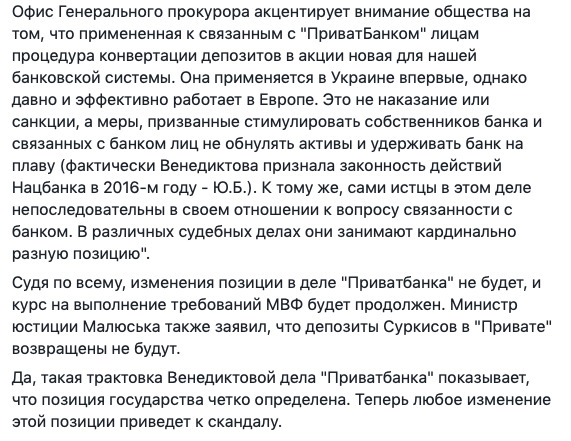 Офис Генерального прокурора акцентирует внимание общества на том, что примененная к связанным с "ПриватБанком" лицам процедура конвертации депозитов в акции новая для нашей банковской системы. Она применяется в Украине впервые, однако давно и эффективно работает в Европе. Это не наказание или санкции, а меры, призванные стимулировать собственников банка и связанных с банком лиц не обнулять активы и удерживать банк на плаву (фактически Венедиктова признала законность действий Нацбанка в 2016-м году - Ю.Б.). К тому же, сами истцы в этом деле непоследовательны в своем отношении к вопросу связанности с банком. В различных судебных делах они занимают кардинально разную позицию".

Судя по всему, изменения позиции в деле "Приватбанка" не будет, и курс на выполнение требований МВФ будет продолжен. Министр юстиции Малюська также заявил, что депозиты Суркисов в "Привате" возвращены не будут.

Да, такая трактовка Венедиктовой дела "Приватбанка" показывает, что позиция государства четко определена. Теперь любое изменение этой позиции приведет к скандалу.